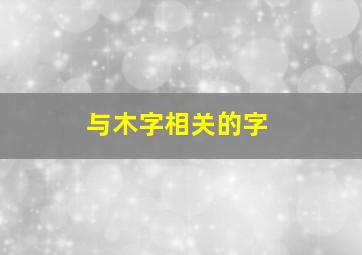 与木字相关的字